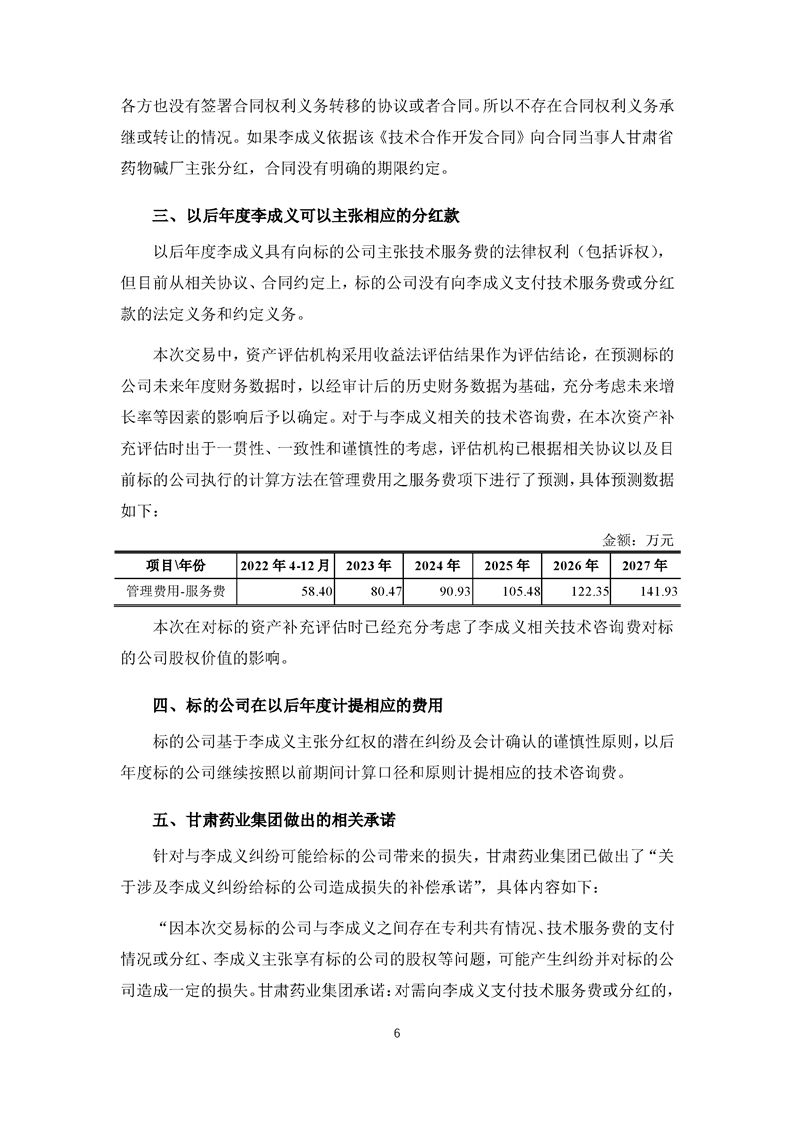 各方也没有签署合同权利义务转移的协议或者合同。所以不存在合同权利义务承继或转让的情况。如果李成义依据该《技术合作开发合同》向合同当事人甘肃省药物碱厂主张分红，合同没有明确的期限约定。

三、以后年度李成义可以主张相应的分红款

以后年度李成义具有向标的公司主张技术服务费的法律权利（包括诉权），但目前从相关协议、合同约定上，标的公司没有向李成义支付技术服务费或分红款的法定义务和约定义务。

本次交易中，资产评估机构采用收益法评估结果作为评估结论，在预测标的公司未来年度财务数据时，以经审计后的历史财务数据为基础，充分考虑未来增长率等因素的影响后予以确定。对于与李成义相关的技术咨询费，在本次资产补充评估时出于一贯性、一致性和谨慎性的考虑，评估机构已根据相关协议以及目前标的公司执行的计算方法在管理费用之服务费项下进行了预测，具体预测数据如下：

金额：万元

| 项目\年份 | 2022 年 4-12 月 | 2023 年 | 2024 年 | 2025 年 | 2026 年 | 2027 年 |
|---|---|---|---|---|---|---|
| 管理费用-服务费 | 58.40 | 80.47 | 90.93 | 105.48 | 122.35 | 141.93 |

本次在对标的资产补充评估时已经充分考虑了李成义相关技术咨询费对标的公司股权价值的影响。

四、标的公司在以后年度计提相应的费用

标的公司基于李成义主张分红权的潜在纠纷及会计确认的谨慎性原则，以后年度标的公司继续按照以前期间计算口径和原则计提相应的技术咨询费。

五、甘肃药业集团做出的相关承诺

针对与李成义纠纷可能给标的公司带来的损失，甘肃药业集团已做出了“关于涉及李成义纠纷给标的公司造成损失的补偿承诺”，具体内容如下：

“因本次交易标的公司与李成义之间存在专利共有情况、技术服务费的支付情况或分红、李成义主张享有标的公司的股权等问题，可能产生纠纷并对标的公司造成一定的损失。甘肃药业集团承诺：对需向李成义支付技术服务费或分红的，

6